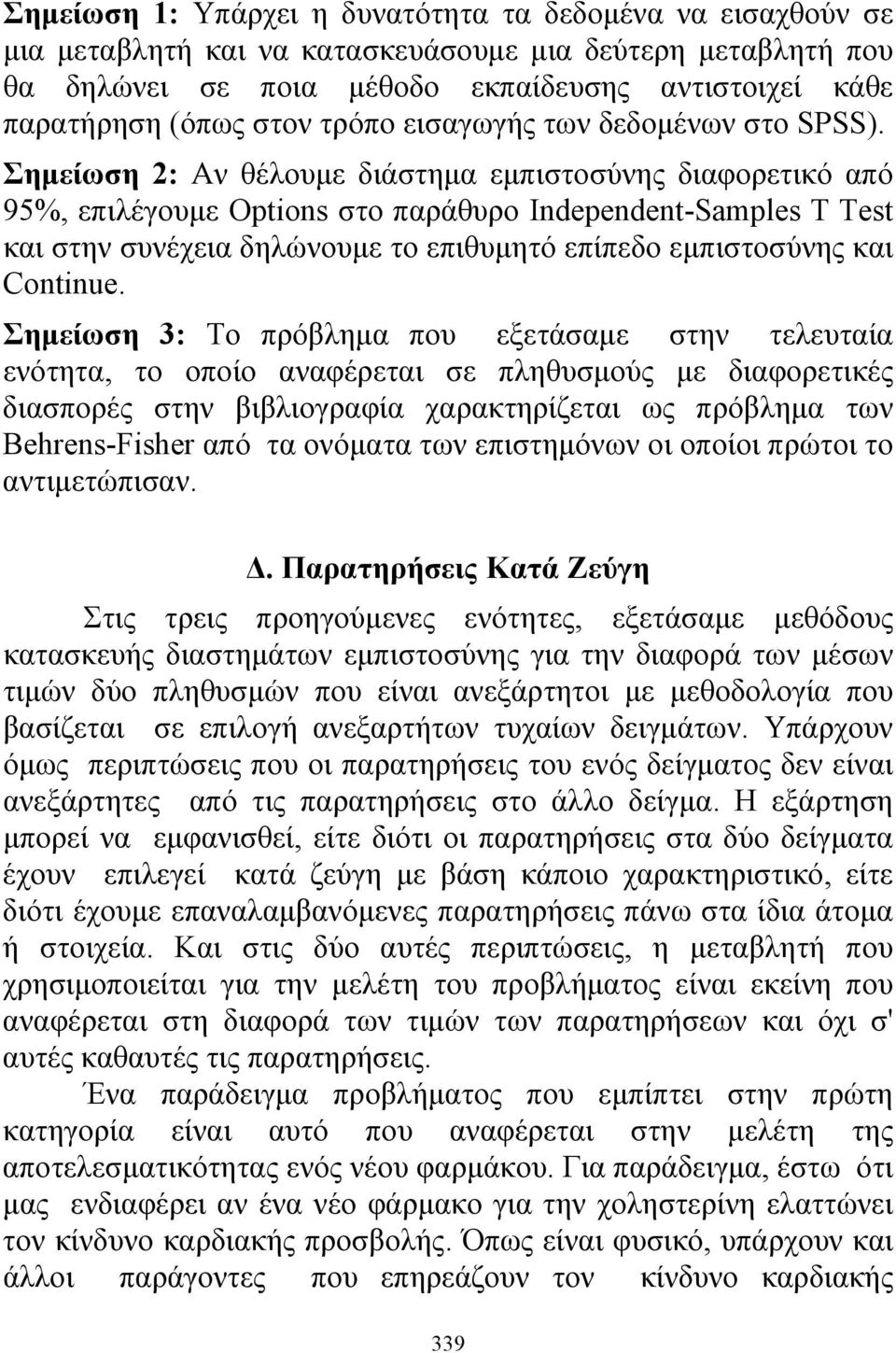 Σημείωση 1: Υπάρχει η δυνατότητα τα δεδομένα να εισαχθούν σε μια μεταβλητή και να κατασκευάσουμε μια δεύτερη μεταβλητή που θα δηλώνει σε ποια μέθοδο εκπαίδευσης αντιστοιχεί κάθε παρατήρηση (όπως στον τρόπο εισαγωγής των δεδομένων στο SPSS).

Σημείωση 2: Αν θέλουμε διάστημα εμπιστοσύνης διαφορετικό από 95%, επιλέγουμε Options στο παράθυρο Independent-Samples T Test και στην συνέχεια δηλώνουμε το επιθυμητό επίπεδο εμπιστοσύνης και Continue.

Σημείωση 3: Το πρόβλημα που εξετάσαμε στην τελευταία ενότητα, το οποίο αναφέρεται σε πληθυσμούς με διαφορετικές διασπορές στην βιβλιογραφία χαρακτηρίζεται ως πρόβλημα των Behrens-Fisher από τα ονόματα των επιστημόνων οι οποίοι πρώτοι το αντιμετώπισαν.

Δ. Παρατηρήσεις Κατά Ζεύγη

Στις τρεις προηγούμενες ενότητες, εξετάσαμε μεθόδους κατασκευής διαστημάτων εμπιστοσύνης για την διαφορά των μέσων τιμών δύο πληθυσμών που είναι ανεξάρτητοι με μεθοδολογία που βασίζεται σε επιλογή ανεξαρτήτων τυχαίων δειγμάτων. Υπάρχουν όμως περιπτώσεις που οι παρατηρήσεις του ενός δείγματος δεν είναι ανεξάρτητες από τις παρατηρήσεις στο άλλο δείγμα. Η εξάρτηση μπορεί να εμφανισθεί, είτε διότι οι παρατηρήσεις στα δύο δείγματα έχουν επιλεγεί κατά ζεύγη με βάση κάποιο χαρακτηριστικό, είτε διότι έχουμε επαναλαμβανόμενες παρατηρήσεις πάνω στα ίδια άτομα ή στοιχεία. Και στις δύο αυτές περιπτώσεις, η μεταβλητή που χρησιμοποιείται για την μελέτη του προβλήματος είναι εκείνη που αναφέρεται στη διαφορά των τιμών των παρατηρήσεων και όχι σ' αυτές καθαυτές τις παρατηρήσεις.

Ένα παράδειγμα προβλήματος που εμπίπτει στην πρώτη κατηγορία είναι αυτό που αναφέρεται στην μελέτη της αποτελεσματικότητας ενός νέου φαρμάκου. Για παράδειγμα, έστω ότι μας ενδιαφέρει αν ένα νέο φάρμακο για την χοληστερίνη ελαττώνει τον κίνδυνο καρδιακής προσβολής. Όπως είναι φυσικό, υπάρχουν και άλλοι παράγοντες που επηρεάζουν τον κίνδυνο καρδιακής

339